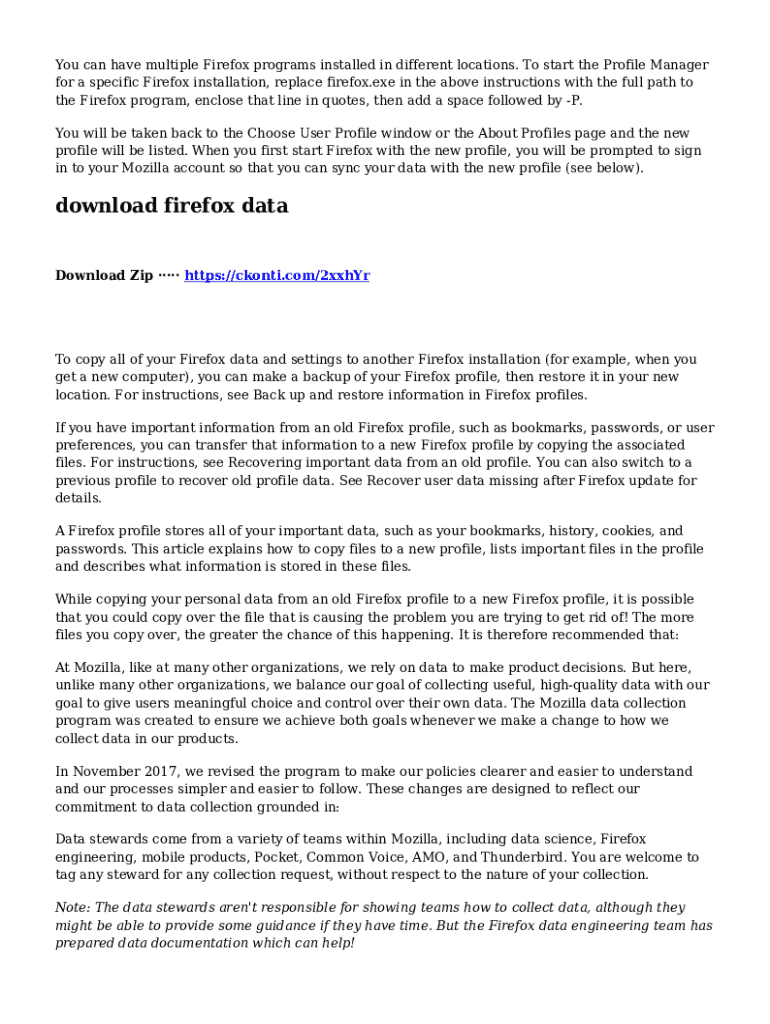 You can have multiple Firefox programs installed in different locations. To start the Profile Manager for a specific Firefox installation, replace firefox.exe in the above instructions with the full path to the Firefox program, enclose that line in quotes, then add a space followed by -P.

You will be taken back to the Choose User Profile window or the About Profiles page and the new profile will be listed. When you first start Firefox with the new profile, you will be prompted to sign in to your Mozilla account so that you can sync your data with the new profile (see below).

download firefox data

Download Zip ····· https://ckonti.com/2xxhYr

To copy all of your Firefox data and settings to another Firefox installation (for example, when you get a new computer), you can make a backup of your Firefox profile, then restore it in your new location. For instructions, see Back up and restore information in Firefox profiles.

If you have important information from an old Firefox profile, such as bookmarks, passwords, or user preferences, you can transfer that information to a new Firefox profile by copying the associated files. For instructions, see Recovering important data from an old profile. You can also switch to a previous profile to recover old profile data. See Recover user data missing after Firefox update for details.

A Firefox profile stores all of your important data, such as your bookmarks, history, cookies, and passwords. This article explains how to copy files to a new profile, lists important files in the profile and describes what information is stored in these files.

While copying your personal data from an old Firefox profile to a new Firefox profile, it is possible that you could copy over the file that is causing the problem you are trying to get rid of! The more files you copy over, the greater the chance of this happening. It is therefore recommended that:

At Mozilla, like at many other organizations, we rely on data to make product decisions. But here, unlike many other organizations, we balance our goal of collecting useful, high-quality data with our goal to give users meaningful choice and control over their own data. The Mozilla data collection program was created to ensure we achieve both goals whenever we make a change to how we collect data in our products.

In November 2017, we revised the program to make our policies clearer and easier to understand and our processes simpler and easier to follow. These changes are designed to reflect our commitment to data collection grounded in:

Data stewards come from a variety of teams within Mozilla, including data science, Firefox engineering, mobile products, Pocket, Common Voice, AMO, and Thunderbird. You are welcome to tag any steward for any collection request, without respect to the nature of your collection.

Note: The data stewards aren't responsible for showing teams how to collect data, although they might be able to provide some guidance if they have time. But the Firefox data engineering team has prepared data documentation which can help!